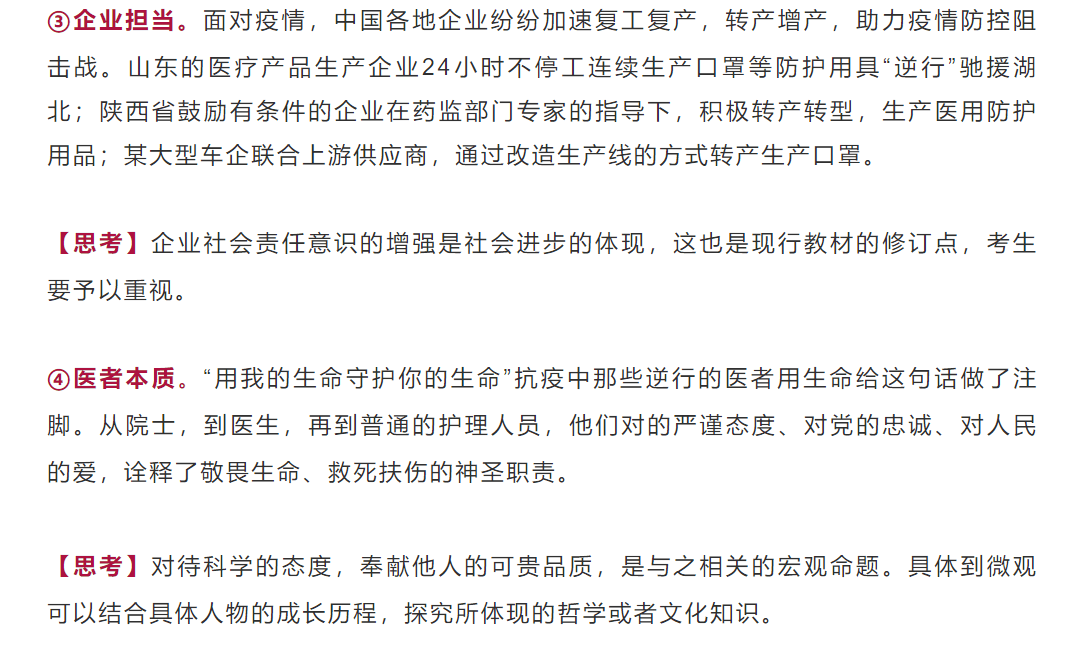 ③企业担当。面对疫情，中国各地企业纷纷加速复工复产，转产增产，助力疫情防控阻击战。山东的医疗产品生产企业24小时不停工连续生产口罩等防护用具“逆行”驰援湖北；陕西省鼓励有条件的企业在药监部门专家的指导下，积极转产转型，生产医用防护用品；某大型车企联合上游供应商，通过改造生产线的方式转产生产口罩。

【思考】企业社会责任意识的增强是社会进步的体现，这也是现行教材的修订点，考生要予以重视。

④医者本质。“用我的生命守护你的生命”抗疫中那些逆行的医者用生命给这句话做了注脚。从院士，到医生，再到普通的护理人员，他们对的严谨态度、对党的忠诚、对人民的爱，诠释了敬畏生命、救死扶伤的神圣职责。

【思考】对待科学的态度，奉献他人的可贵品质，是与之相关的宏观命题。具体到微观可以结合具体人物的成长历程，探究所体现的哲学或者文化知识。